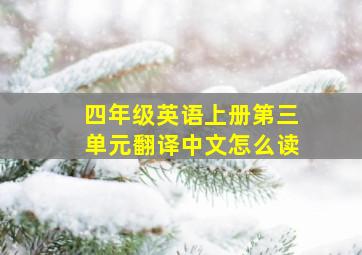 四年级英语上册第三单元翻译中文怎么读